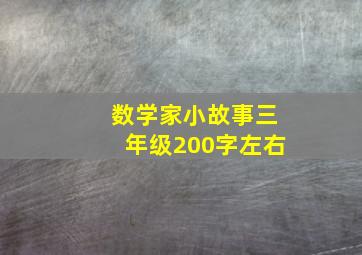 数学家小故事三年级200字左右